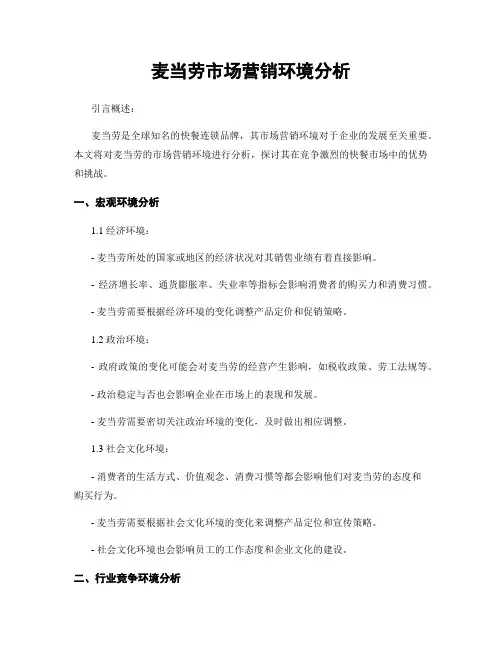 麦当劳市场营销环境分析

引言概述：

麦当劳是全球知名的快餐连锁品牌，其市场营销环境对于企业的发展至关重要。本文将对麦当劳的市场营销环境进行分析，探讨其在竞争激烈的快餐市场中的优势和挑战。

一、宏观环境分析

1.1 经济环境：

- 麦当劳所处的国家或地区的经济状况对其销售业绩有着直接影响。

- 经济增长率、通货膨胀率、失业率等指标会影响消费者的购买力和消费习惯。

- 麦当劳需要根据经济环境的变化调整产品定价和促销策略。

1.2 政治环境：

- 政府政策的变化可能会对麦当劳的经营产生影响，如税收政策、劳工法规等。

- 政治稳定与否也会影响企业在市场上的表现和发展。

- 麦当劳需要密切关注政治环境的变化，及时做出相应调整。

1.3 社会文化环境：

- 消费者的生活方式、价值观念、消费习惯等都会影响他们对麦当劳的态度和购买行为。

- 麦当劳需要根据社会文化环境的变化来调整产品定位和宣传策略。

- 社会文化环境也会影响员工的工作态度和企业文化的建设。

二、行业竞争环境分析